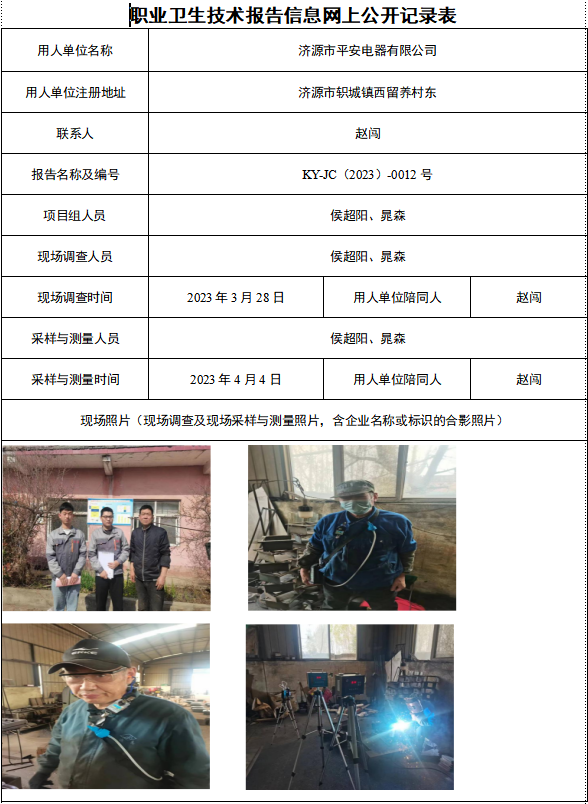 职业卫生技术报告信息网上公开记录表

用人单位名称
济源市平安电器有限公司

用人单位注册地址
济源市轵城镇西留养村东

联系人
赵闯

报告名称及编号
KY-JC（2023）-0012号

项目组人员
侯超阳、晁森

现场调查人员
侯超阳、晁森

现场调查时间
2023年3月28日
用人单位陪同人
赵闯

采样与测量人员
侯超阳、晁森

采样与测量时间
2023年4月4日
用人单位陪同人
赵闯

现场照片（现场调查及现场采样与测量照片，含企业名称或标识的合影照片）